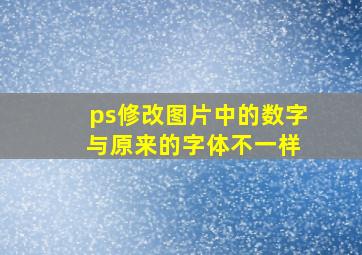 ps修改图片中的数字与原来的字体不一样